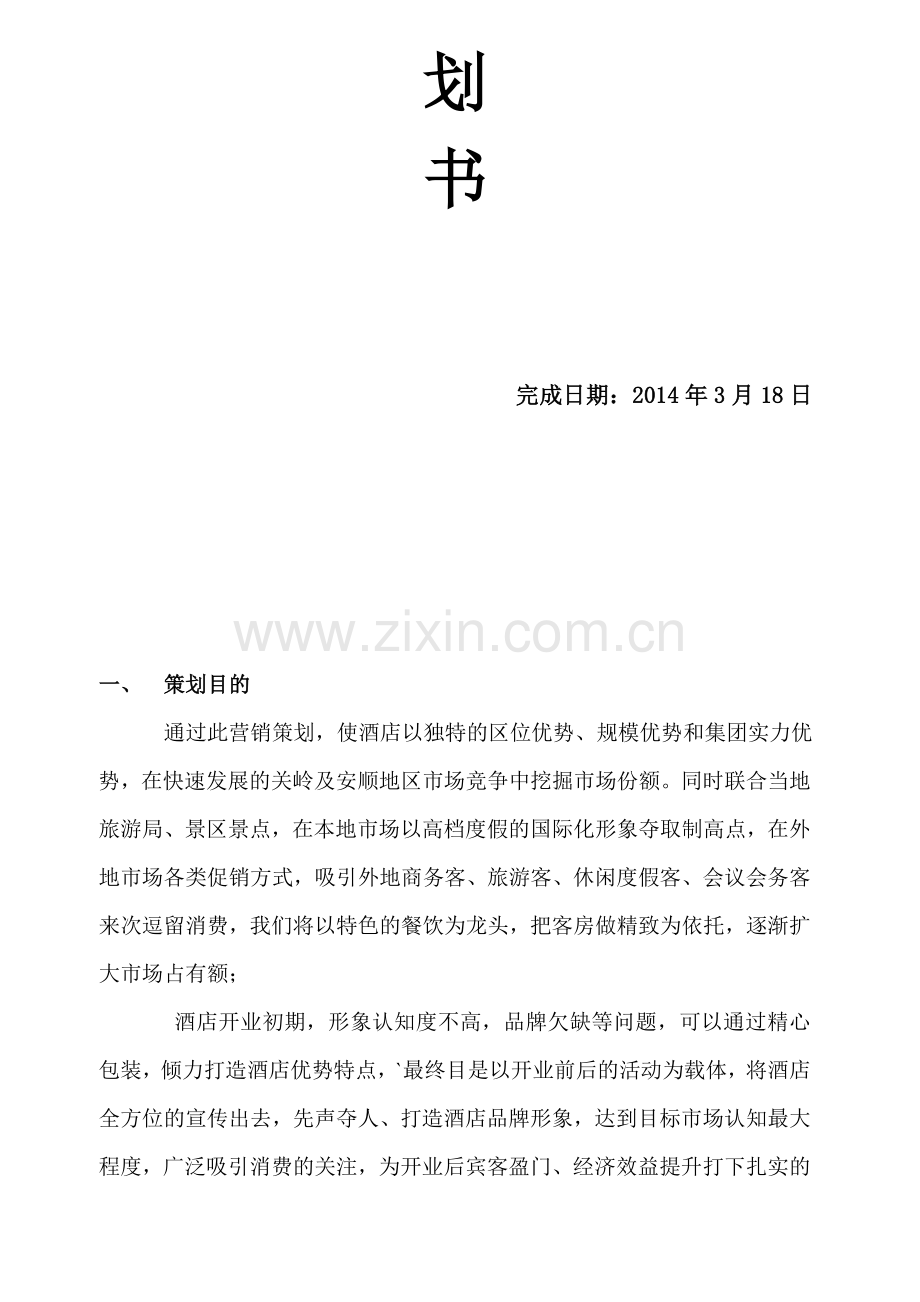 划

书

完成日期：2014 年 3 月 18 日

www.zixin.com.cn

一、 策划目的

通过此营销策划，使酒店以独特的区位优势、规模优势和集团实力优势，在快速发展的关岭及安顺地区市场竞争中挖掘市场份额。同时联合当地旅游局、景区景点，在本地市场以高档度假的国际化形象夺取制高点，在外地市场各类促销方式，吸引外地商务客、旅游客、休闲度假客、会议会务客来次逗留消费，我们将以特色的餐饮为龙头，把客房做精致为依托，逐渐扩大市场占有额；

酒店开业初期，形象认知度不高，品牌欠缺等问题，可以通过精心包装，倾力打造酒店优势特点，`最终目是以开业前后的活动为载体，将酒店全方位的宣传出去，先声夺人、打造酒店品牌形象，达到目标市场认知最大程度，广泛吸引消费的关注，为开业后宾客盈门、经济效益提升打下扎实的